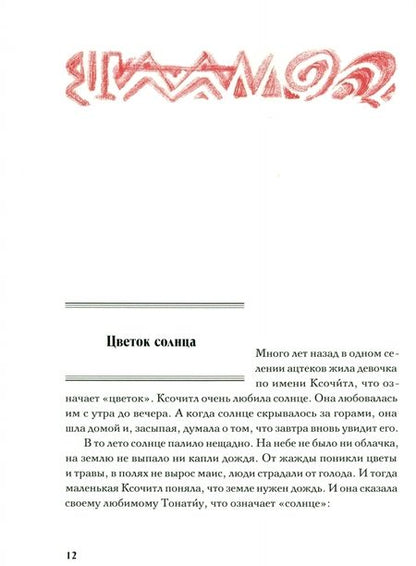 Цветок солнца

Много лет назад в одном селении ацтеков жила девочка по имени Ксочи́тл, что означает «цветок». Ксочитл очень любила солнце. Она любовалась им с утра до вечера. А когда солнце скрывалось за горами, она шла домой и, засыпая, думала о том, что завтра вновь увидит его.

В то лето солнце палило нещадно. На небе не было ни облачка, на землю не выпало ни капли дождя. От жажды поникли цветы и травы, в полях не вырос маис, люди страдали от голода. И тогда маленькая Ксочитл поняла, что земле нужен дождь. И она сказала своему любимому Тонати́у, что означает «солнце»:

12